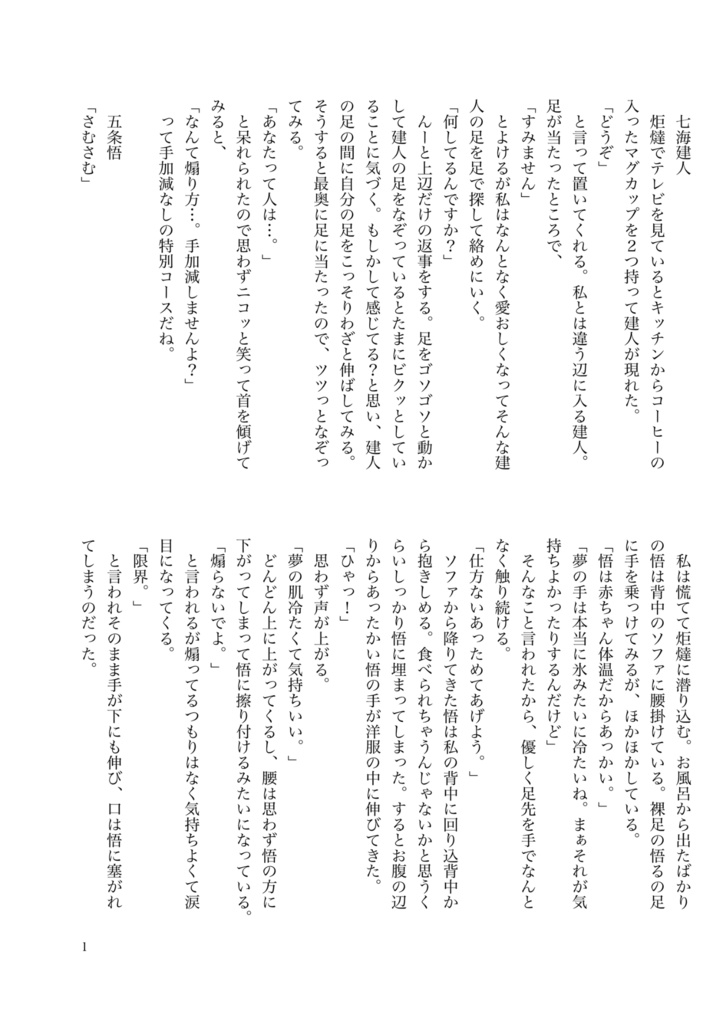 七海建人

炬燵でテレビを見ているとキッチンからコーヒーの入ったマグカップを２つ持って建人が現れた。

「どうぞ」

と言って置いてくれる。私とは違う辺に入る建人。足が当たったところで、

「すみません」

とよけるが私はなんとなく愛おしくなってそんな建人の足を足で探して絡めにいく。

「何してるんですか？」

んーと上辺だけの返事をする。足をゴソゴソと動かして建人の足をなぞっているとたまにビクッとしていることに気づく。もしかして感じてる？と思い、建人の足の間に自分の足をこっそりわざと伸ばしてみる。そうすると最奥に足に当たったので、ツツっとなぞってみる。

「あなたって人は…。」

と呆れられたので思わずニコッと笑って首を傾げてみると、

「なんて煽り方…。手加減しませんよ？」

って手加減なしの特別コースだね。

五条悟

「さむさむ」

私は慌てて炬燵に潜り込む。お風呂から出たばかりの悟は背中のソファに腰掛けている。裸足の悟るの足に手を乗っけてみるが、ほかほかしている。

「悟は赤ちゃん体温だからあっかい。」

「夢の手は本当に氷みたいに冷たいね。まぁそれが気持ちよかったりするんだけど」

そんなこと言われたから、優しく足先を手でなんとなく触り続ける。

「仕方ないあっためてあげよう。」

ソファから降りてきた悟は私の背中に回り込背中から抱きしめる。食べられちゃうんじゃないかと思うくらいしっかり悟に埋まってしまった。するとお腹の辺りからあったかい悟の手が洋服の中に伸びてきた。

「ひゃっ！」

思わず声が上がる。

「夢の肌冷たくて気持ちいい。」

どんどん上に上がってくるし、腰は思わず悟の方に下がってしまって悟に擦り付けるみたいになっている。

「煽らないでよ。」

と言われるが煽ってるつもりはなく気持ちよくて涙目になってくる。

「限界。」

と言われそのまま手が下にも伸び、口は悟に塞がれてしまうのだった。

1